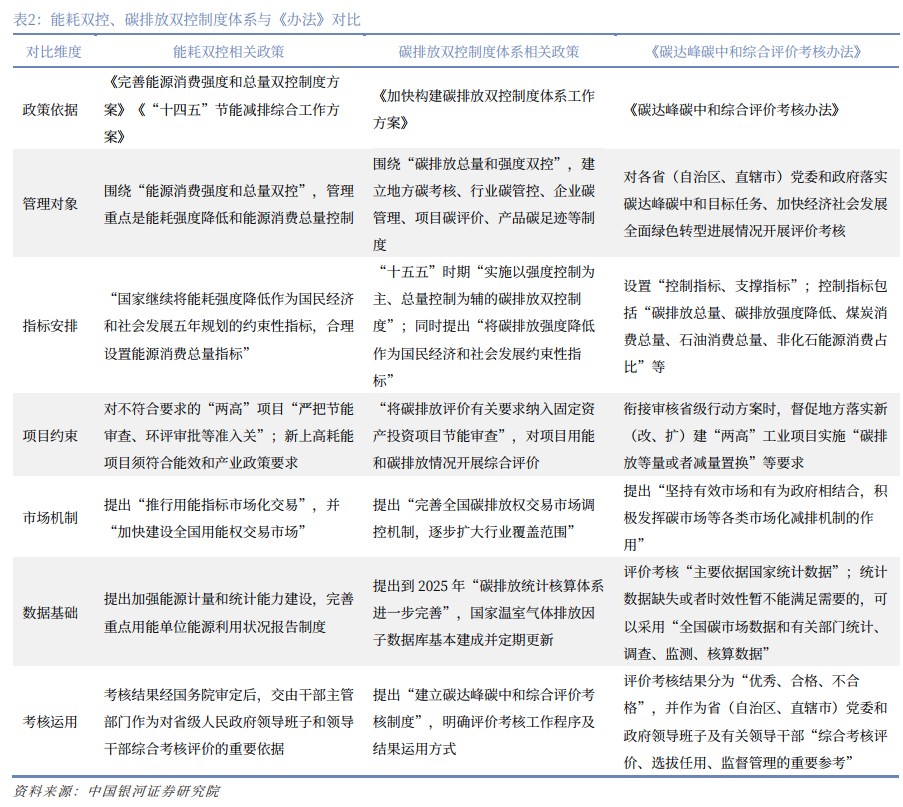 表2：能耗双控、碳排放双控制度体系与《办法》对比

| 对比维度 | 能耗双控相关政策 | 碳排放双控制度体系相关政策 | 《碳达峰碳中和综合评价考核办法》 |
|---|---|---|---|
| 政策依据 | 《完善能源消费强度和总量双控制度方案》《“十四五”节能减排综合工作方案》 | 《加快构建碳排放双控制度体系工作方案》 | 《碳达峰碳中和综合评价考核办法》 |
| 管理对象 | 围绕“能源消费强度和总量双控”，管理重点是能耗强度降低和能源消费总量控制 | 围绕“碳排放总量和强度双控”，建立地方碳考核、行业碳管控、企业碳管理、项目碳评价、产品碳足迹等制度 | 对各省（自治区、直辖市）党委和政府落实碳达峰碳中和目标任务、加快经济社会发展全面绿色转型进展情况开展评价考核 |
| 指标安排 | “国家继续将能耗强度降低作为国民经济和社会发展五年规划的约束性指标，合理设置能源消费总量指标” | “十五五”时期“实施以强度控制为主、总量控制为辅的碳排放双控制度”；同时提出“将碳排放强度降低作为国民经济和社会发展约束性指标” | 设置“控制指标、支撑指标”；控制指标包括“碳排放总量、碳排放强度降低、煤炭消费总量、石油消费总量、非化石能源消费占比”等 |
| 项目约束 | 对不符合要求的“两高”项目“严把节能审查、环评审批等准入关”；新上高耗能项目须符合能效和产业政策要求 | “将碳排放评价有关要求纳入固定资产投资项目节能审查”，对项目用能和碳排放情况开展综合评价 | 衔接审核省级行动方案时，督促地方落实新（改、扩）建“两高”工业项目实施“碳排放等量或者减量置换”等要求 |
| 市场机制 | 提出“推行用能指标市场化交易”，并“加快建设全国用能权交易市场” | 提出“完善全国碳排放权交易市场调控机制，逐步扩大行业覆盖范围” | 提出“坚持有效市场和有为政府相结合，积极发挥碳市场等各类市场化减排机制的作用” |
| 数据基础 | 提出加强能源计量和统计能力建设，完善重点用能单位能源利用状况报告制度 | 提出到 2025 年“碳排放统计核算体系进一步完善”，国家温室气体排放因子数据库基本建成并定期更新 | 评价考核“主要依据国家统计数据”；统计数据缺失或者时效性暂不能满足需要的，可以采用“全国碳市场数据和有关部门统计、调查、监测、核算数据” |
| 考核运用 | 考核结果经国务院审定后，交由干部主管部门作为对省级人民政府领导班子和领导干部综合考核评价的重要依据 | 提出“建立碳达峰碳中和综合评价考核制度”，明确评价考核工作程序及结果运用方式 | 评价考核结果分为“优秀、合格、不合格”，并作为省（自治区、直辖市）党委和政府领导班子及有关领导干部“综合考核评价、选拔任用、监督管理的重要参考” |

资料来源：中国银河证券研究院